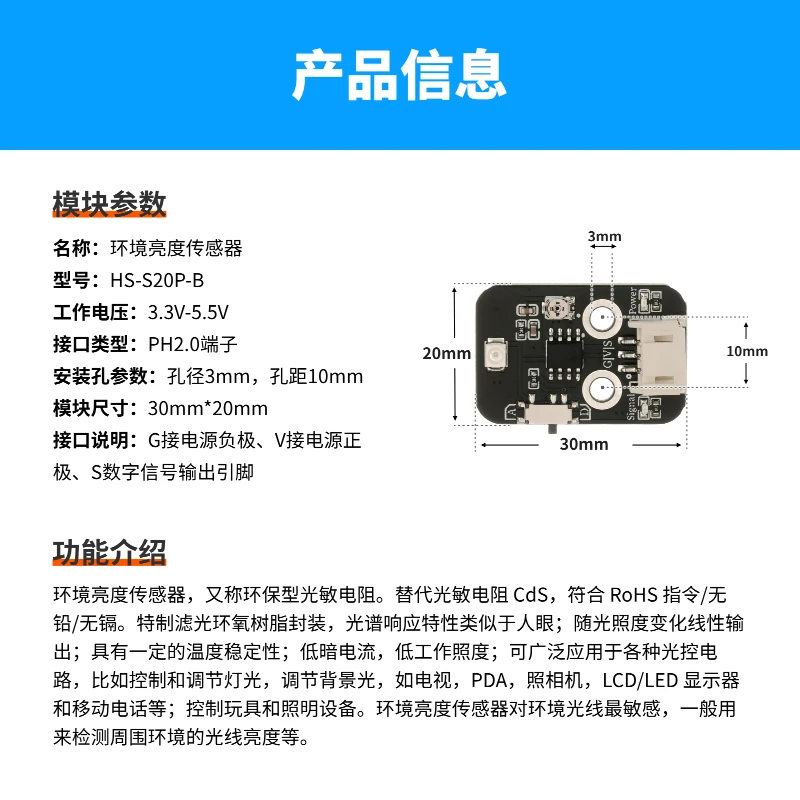 产品信息

模块参数

名称：环境亮度传感器
型号：HS-S20P-B
工作电压：3.3V-5.5V
接口类型：PH2.0端子
安装孔参数：孔径3mm，孔距10mm
模块尺寸：30mm*20mm
接口说明：G接电源负极、V接电源正极、S数字信号输出引脚

3mm
20mm
10mm
30mm
Power
G|V|S
Signal
A
D

功能介绍

环境亮度传感器，又称环保型光敏电阻。替代光敏电阻 CdS，符合 RoHS 指令/无铅/无镉。特制滤光环氧树脂封装，光谱响应特性类似于人眼；随光照度变化线性输出；具有一定的温度稳定性；低暗电流，低工作照度；可广泛应用于各种光控电路，比如控制和调节灯光，调节背景光，如电视，PDA，照相机，LCD/LED 显示器和移动电话等；控制玩具和照明设备。环境亮度传感器对环境光线最敏感，一般用来检测周围环境的光线亮度等。